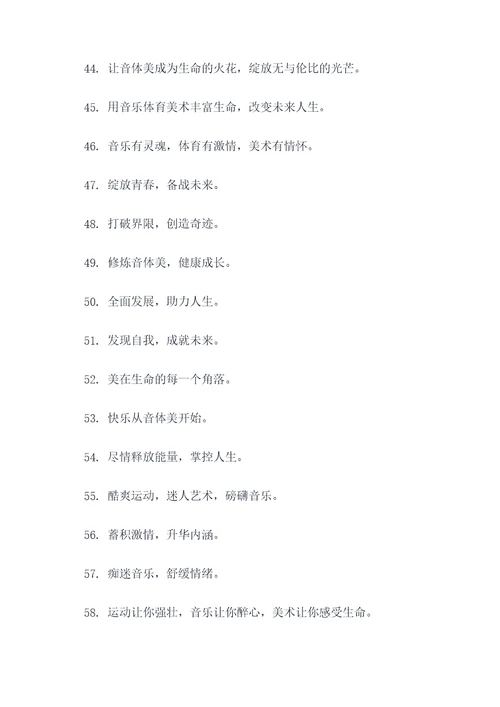 44. 让音体美成为生命的火花，绽放无与伦比的光芒。

45. 用音乐体育美术丰富生命，改变未来人生。

46. 音乐有灵魂，体育有激情，美术有情怀。

47. 绽放青春，备战未来。

48. 打破界限，创造奇迹。

49. 修炼音体美，健康成长。

50. 全面发展，助力人生。

51. 发现自我，成就未来。

52. 美在生命的每一个角落。

53. 快乐从音体美开始。

54. 尽情释放能量，掌控人生。

55. 酷爽运动，迷人艺术，磅礴音乐。

56. 蓄积激情，升华内涵。

57. 痴迷音乐，舒缓情绪。

58. 运动让你强壮，音乐让你醉心，美术让你感受生命。